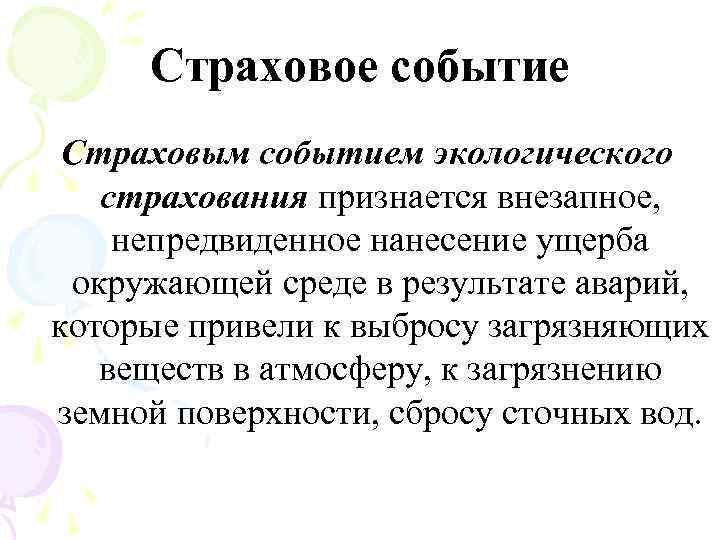 Страховое событие

Страховым событием экологического страхования признается внезапное, непредвиденное нанесение ущерба окружающей среде в результате аварий, которые привели к выбросу загрязняющих веществ в атмосферу, к загрязнению земной поверхности, сбросу сточных вод.